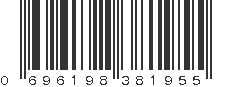 0 696198 381955